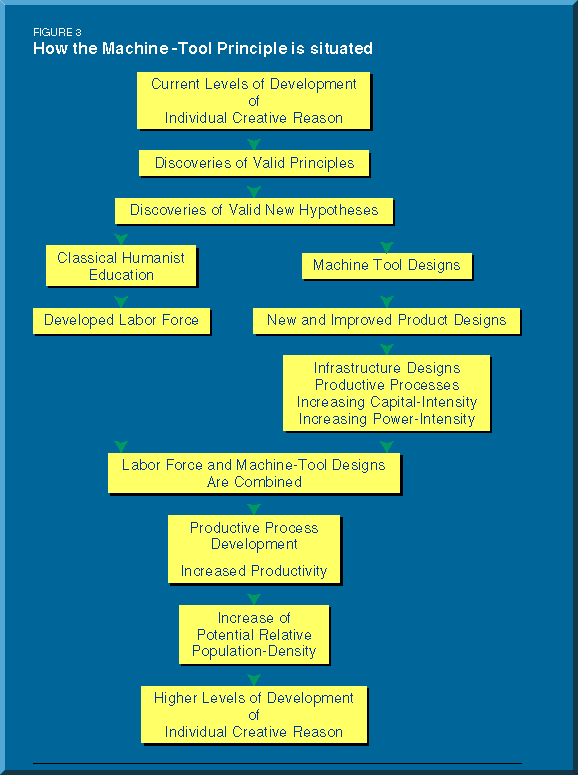 FIGURE 3
How the Machine-Tool Principle is situated

Current Levels of Development of Individual Creative Reason

Discoveries of Valid Principles

Discoveries of Valid New Hypotheses

Classical Humanist Education

Developed Labor Force

Machine Tool Designs

New and Improved Product Designs

Infrastructure Designs
Productive Processes
Increasing Capital-Intensity
Increasing Power-Intensity

Labor Force and Machine-Tool Designs Are Combined

Productive Process Development

Increased Productivity

Increase of Potential Relative Population-Density

Higher Levels of Development of Individual Creative Reason